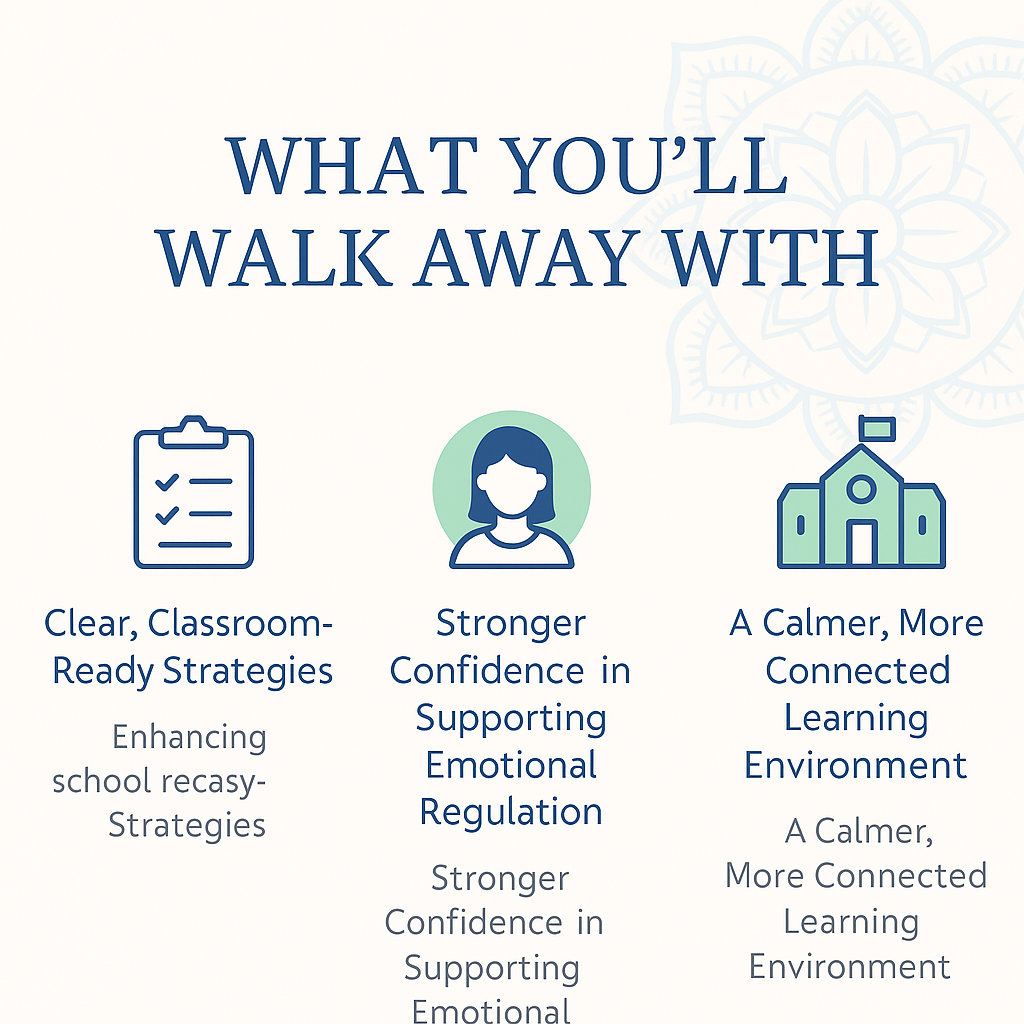 WHAT YOU'LL WALK AWAY WITH

Clear, Classroom-Ready Strategies

Enhancing school recasy-Strategies

Stronger Confidence in Supporting Emotional Regulation

Stronger Confidence in Supporting Emotional

A Calmer, More Connected Learning Environment

A Calmer, More Connected Learning Environment